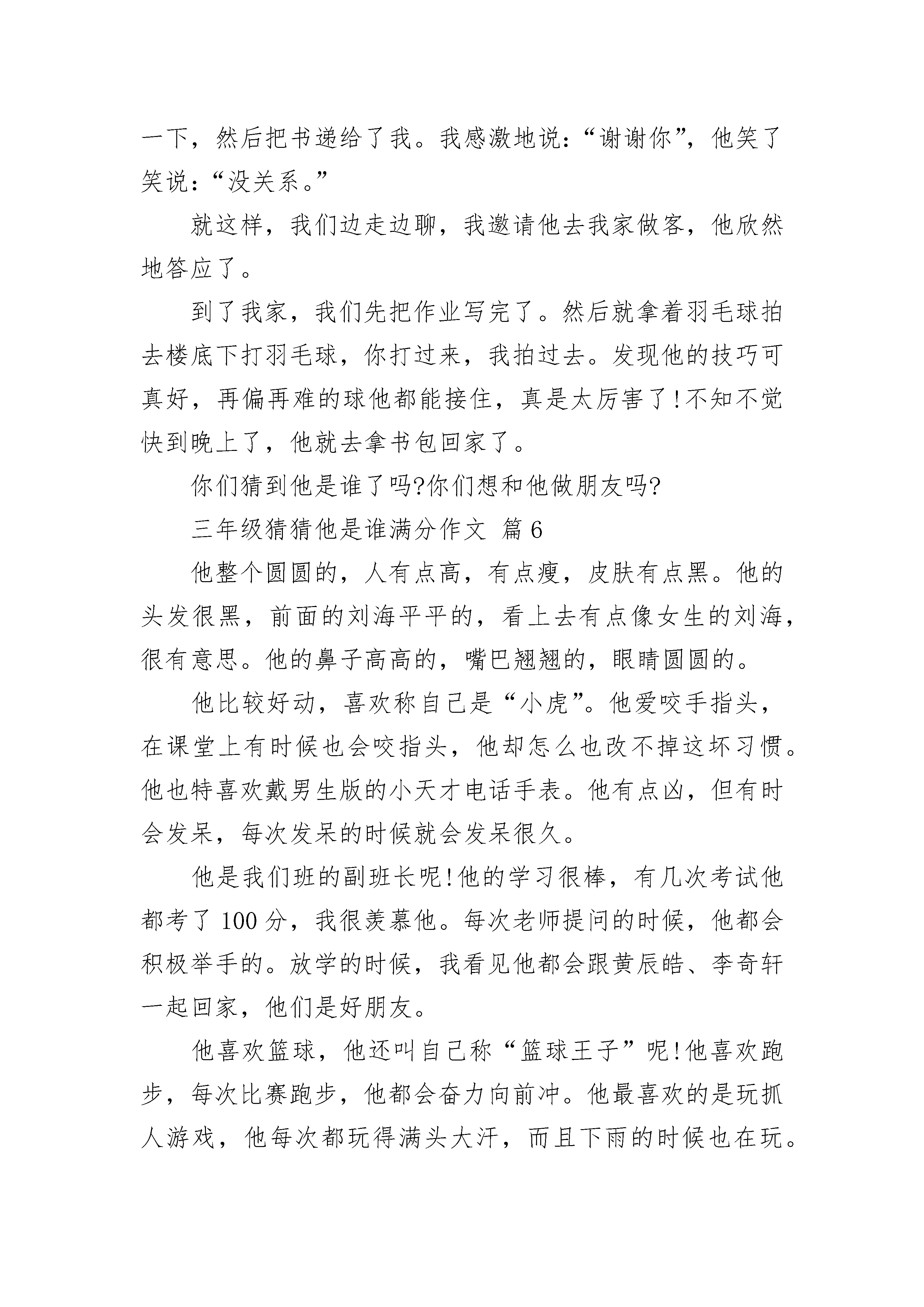 一下，然后把书递给了我。我感激地说：“谢谢你”，他笑了笑说：“没关系。”

就这样，我们边走边聊，我邀请他去我家做客，他欣然地答应了。

到了我家，我们先把作业写完了。然后就拿着羽毛球拍去楼底下打羽毛球，你打过来，我拍过去。发现他的技巧可真好，再偏再难的球他都能接住，真是太厉害了!不知不觉快到晚上了，他就去拿书包回家了。

你们猜到他是谁了吗?你们想和他做朋友吗?

三年级猜猜他是谁满分作文 篇6

他整个圆圆的，人有点高，有点瘦，皮肤有点黑。他的头发很黑，前面的刘海平平的，看上去有点像女生的刘海，很有意思。他的鼻子高高的，嘴巴翘翘的，眼睛圆圆的。

他比较好动，喜欢称自己是“小虎”。他爱咬手指头，在课堂上有时候也会咬指头，他却怎么也改不掉这坏习惯。他也特喜欢戴男生版的小天才电话手表。他有点凶，但有时会发呆，每次发呆的时候就会发呆很久。

他是我们班的副班长呢!他的学习很棒，有几次考试他都考了100分，我很羡慕他。每次老师提问的时候，他都会积极举手的。放学的时候，我看见他都会跟黄辰皓、李奇轩一起回家，他们是好朋友。

他喜欢篮球，他还叫自己称“篮球王子”呢!他喜欢跑步，每次比赛跑步，他都会奋力向前冲。他最喜欢的是玩抓人游戏，他每次都玩得满头大汗，而且下雨的时候也在玩。